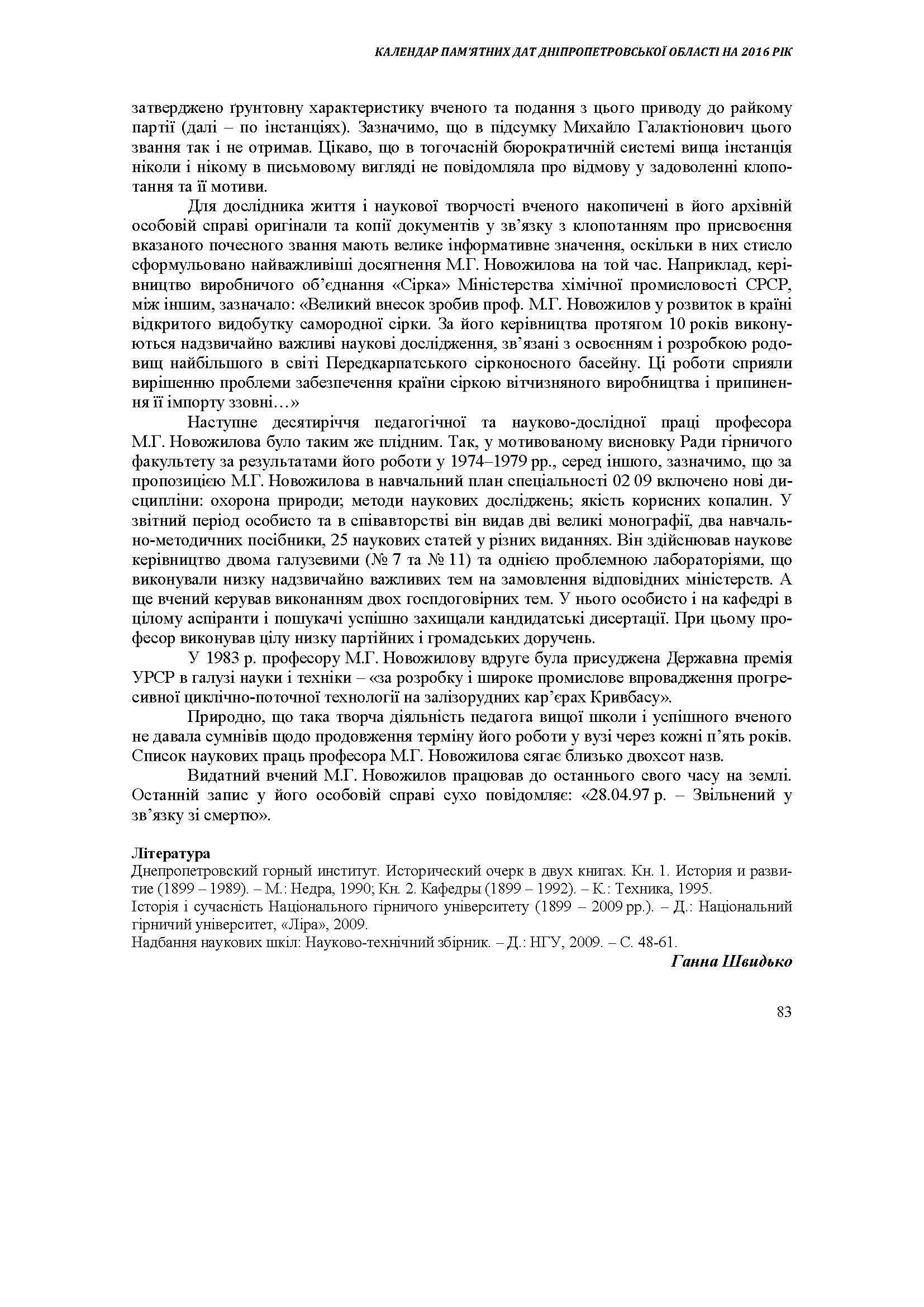 КАЛЕНДАР ПАМ'ЯТНИХ ДАТ ДНІПРОПЕТРОВСЬКОЇ ОБЛАСТІ НА 2016 РІК

затверджено ґрунтовну характеристику вченого та подання з цього приводу до райкому партії (далі – по інстанціях). Зазначимо, що в підсумку Михайло Галактіонович цього звання так і не отримав. Цікаво, що в тогочасній бюрократичній системі вища інстанція ніколи і нікому в письмовому вигляді не повідомляла про відмову у задоволенні клопотання та її мотиви.

Для дослідника життя і наукової творчості вченого накопичені в його архівній особовій справі оригінали та копії документів у зв'язку з клопотанням про присвоєння вказаного почесного звання мають велике інформативне значення, оскільки в них стисло сформульовано найважливіші досягнення М.Г. Новожилова на той час. Наприклад, керівництво виробничого об'єднання «Сірка» Міністерства хімічної промисловості СРСР, між іншим, зазначало: «Великий внесок зробив проф. М.Г. Новожилов у розвиток в країні відкритого видобутку самородної сірки. За його керівництва протягом 10 років виконуються надзвичайно важливі наукові дослідження, зв'язані з освоєнням і розробкою родовищ найбільшого в світі Передкарпатського сірконосного басейну. Ці роботи сприяли вирішенню проблеми забезпечення країни сіркою вітчизняного виробництва і припинення її імпорту ззовні…»

Наступне десятиріччя педагогічної та науково-дослідної праці професора М.Г. Новожилова було таким же плідним. Так, у мотивованому висновку Ради гірничого факультету за результатами його роботи у 1974–1979 рр., серед іншого, зазначимо, що за пропозицією М.Г. Новожилова в навчальний план спеціальності 02 09 включено нові дисципліни: охорона природи; методи наукових досліджень; якість корисних копалин. У звітний період особисто та в співавторстві він видав дві великі монографії, два навчально-методичних посібники, 25 наукових статей у різних виданнях. Він здійснював наукове керівництво двома галузевими (№ 7 та № 11) та однією проблемною лабораторіями, що виконували низку надзвичайно важливих тем на замовлення відповідних міністерств. А ще вчений керував виконанням двох госпдоговірних тем. У нього особисто і на кафедрі в цілому аспіранти і пошукачі успішно захищали кандидатські дисертації. При цьому професор виконував цілу низку партійних і громадських доручень.

У 1983 р. професору М.Г. Новожилову вдруге була присуджена Державна премія УРСР в галузі науки і техніки – «за розробку і широке промислове впровадження прогресивної циклічно-поточної технології на залізорудних кар'єрах Кривбасу».

Природно, що така творча діяльність педагога вищої школи і успішного вченого не давала сумнівів щодо продовження терміну його роботи у вузі через кожні п'ять років. Список наукових праць професора М.Г. Новожилова сягає близько двохсот назв.

Видатний вчений М.Г. Новожилов працював до останнього свого часу на землі. Останній запис у його особовій справі сухо повідомляє: «28.04.97 р. – Звільнений у зв'язку зі смертю».

Література
Днепропетровский горный институт. Исторический очерк в двух книгах. Кн. 1. История и развитие (1899 – 1989). – М.: Недра, 1990; Кн. 2. Кафедры (1899 – 1992). – К.: Техника, 1995.
Історія і сучасність Національного гірничого університету (1899 – 2009 рр.). – Д.: Національний гірничий університет, «Ліра», 2009.
Надбання наукових шкіл: Науково-технічний збірник. – Д.: НГУ, 2009. – С. 48-61.

Ганна Швидько

83